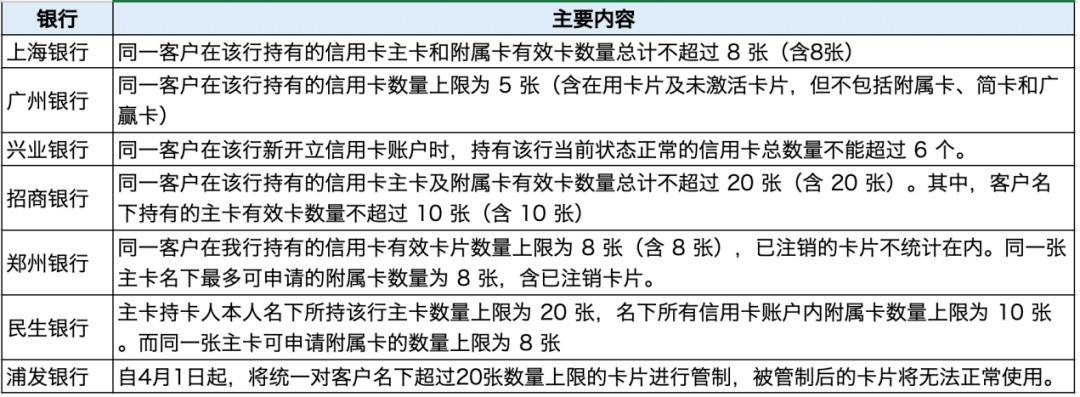 | 银行 | 主要内容 |
|---|---|
| 上海银行 | 同一客户在该行持有的信用卡主卡和附属卡有效卡数量总计不超过 8 张（含8张） |
| 广州银行 | 同一客户在该行持有的信用卡数量上限为 5 张（含在用卡片及未激活卡片，但不包括附属卡、简卡和广赢卡） |
| 兴业银行 | 同一客户在该行新开立信用卡账户时，持有该行当前状态正常的信用卡总数量不能超过 6 个。 |
| 招商银行 | 同一客户在该行持有的信用卡主卡及附属卡有效卡数量总计不超过 20 张（含 20 张）。其中，客户名下持有的主卡有效卡数量不超过 10 张（含 10 张） |
| 郑州银行 | 同一客户在我行持有的信用卡有效卡片数量上限为 8 张（含 8 张），已注销的卡片不统计在内。同一张主卡名下最多可申请的附属卡数量为 8 张，含已注销卡片。 |
| 民生银行 | 主卡持卡人本人名下所持该行主卡数量上限为 20 张，名下所有信用卡账户内附属卡数量上限为 10 张。而同一张主卡可申请附属卡的数量上限为 8 张 |
| 浦发银行 | 自4月1日起，将统一对客户名下超过20张数量上限的卡片进行管制，被管制后的卡片将无法正常使用。 |